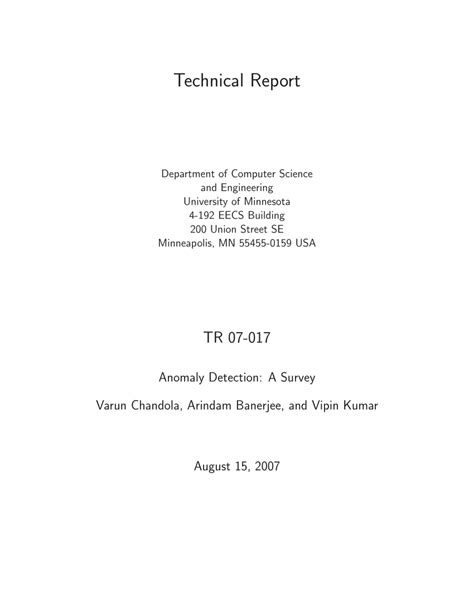 Technical Report

Department of Computer Science
and Engineering
University of Minnesota
4-192 EECS Building
200 Union Street SE
Minneapolis, MN 55455-0159 USA

TR 07-017

Anomaly Detection: A Survey

Varun Chandola, Arindam Banerjee, and Vipin Kumar

August 15, 2007